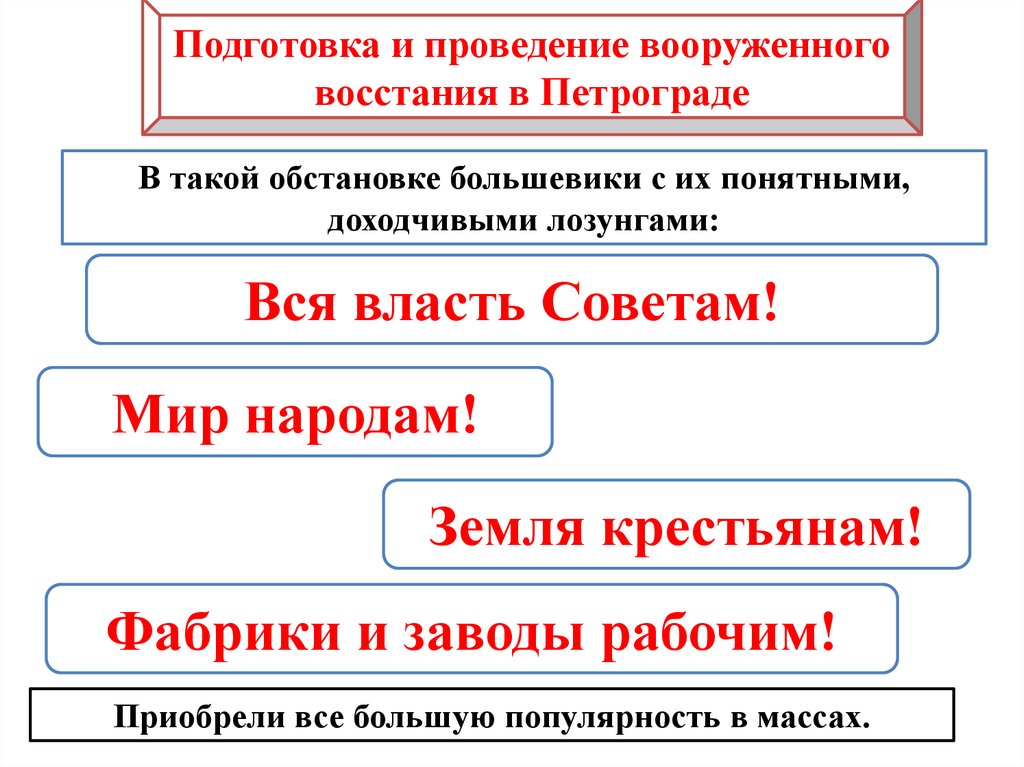 Подготовка и проведение вооруженного восстания в Петрограде

В такой обстановке большевики с их понятными, доходчивыми лозунгами:

Вся власть Советам!

Мир народам!

Земля крестьянам!

Фабрики и заводы рабочим!

Приобрели все большую популярность в массах.